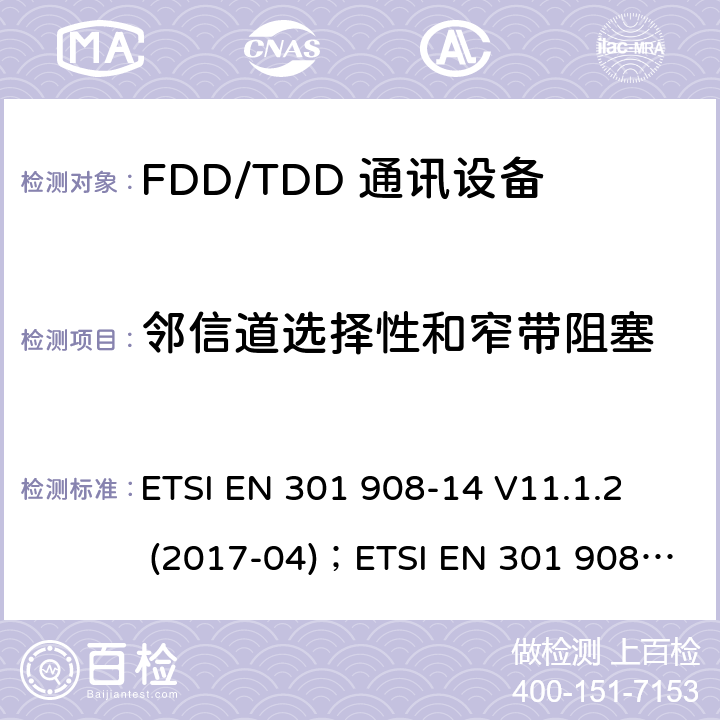 MA CNAS AC ilac-MRA

检测对象： FDD/TDD 通讯设备

检测项目： 邻信道选择性和窄带阻塞

检测标准： ETSI EN 301 908-14 V11.1.2 (2017-04)；ETSI EN 301 908…

百检
Baijiantest.com

做检测 上百检
400-151-7153